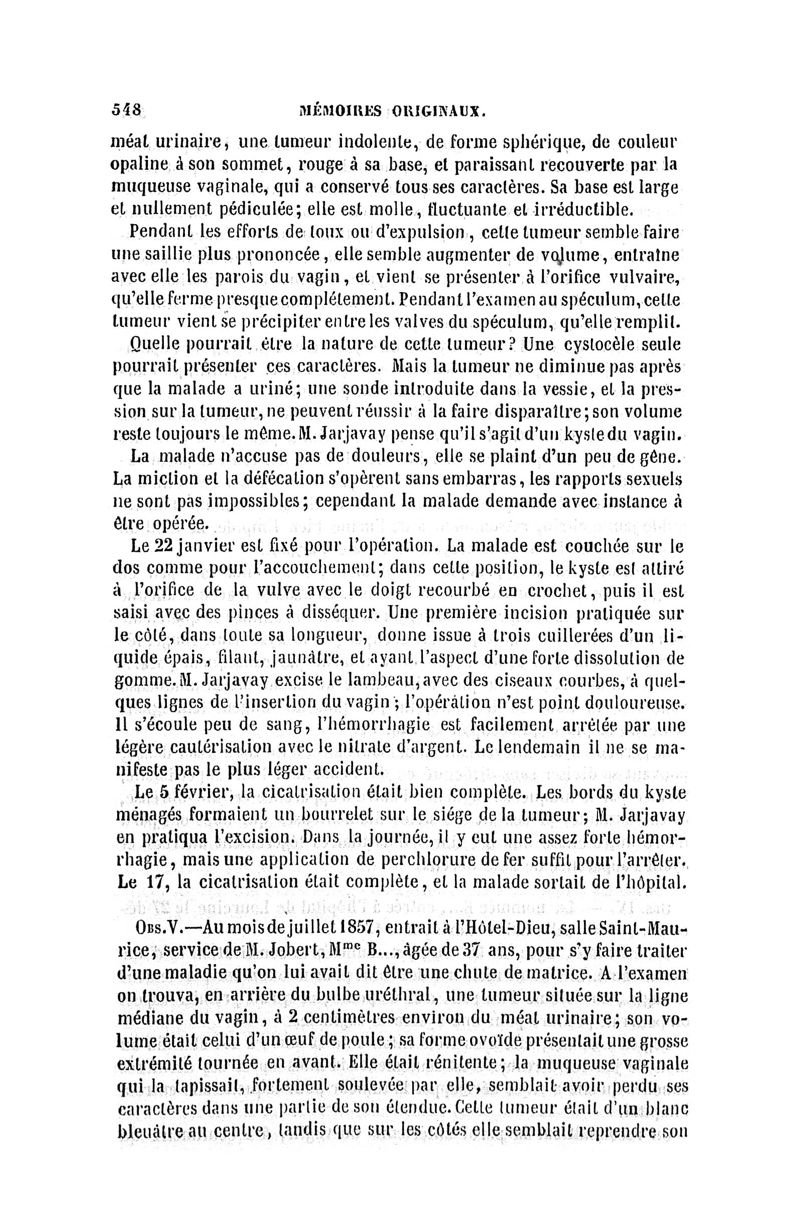 548 MÉMOIRES ORIGINAUX.

méat urinaire, une tumeur indolente, de forme sphérique, de couleur opaline à son sommet, rouge à sa base, et paraissant recouverte par la muqueuse vaginale, qui a conservé tous ses caractères. Sa base est large et nullement pédiculée; elle est molle, fluctuante et irréductible.

Pendant les efforts de toux ou d'expulsion, cette tumeur semble faire une saillie plus prononcée, elle semble augmenter de volume, entraîne avec elle les parois du vagin, et vient se présenter à l'orifice vulvaire, qu'elle ferme presque complétement. Pendant l'examen au spéculum, cette tumeur vient se précipiter entre les valves du spéculum, qu'elle remplit.

Quelle pourrait être la nature de cette tumeur? Une cystocèle seule pourrait présenter ces caractères. Mais la tumeur ne diminue pas après que la malade a uriné; une sonde introduite dans la vessie, et la pression sur la tumeur, ne peuvent réussir à la faire disparaître; son volume reste toujours le même. M. Jarjavay pense qu'il s'agit d'un kyste du vagin.

La malade n'accuse pas de douleurs, elle se plaint d'un peu de gêne. La miction et la défécation s'opèrent sans embarras, les rapports sexuels ne sont pas impossibles; cependant la malade demande avec instance à être opérée.

Le 22 janvier est fixé pour l'opération. La malade est couchée sur le dos comme pour l'accouchement; dans cette position, le kyste est attiré à l'orifice de la vulve avec le doigt recourbé en crochet, puis il est saisi avec des pinces à disséquer. Une première incision pratiquée sur le côté, dans toute sa longueur, donne issue à trois cuillerées d'un liquide épais, filant, jaunâtre, et ayant l'aspect d'une forte dissolution de gomme. M. Jarjavay excise le lambeau, avec des ciseaux courbes, à quelques lignes de l'insertion du vagin; l'opération n'est point douloureuse. Il s'écoule peu de sang, l'hémorrhagie est facilement arrêtée par une légère cautérisation avec le nitrate d'argent. Le lendemain il ne se manifeste pas le plus léger accident.

Le 5 février, la cicatrisation était bien complète. Les bords du kyste ménagés formaient un bourrelet sur le siége de la tumeur; M. Jarjavay en pratiqua l'excision. Dans la journée, il y eut une assez forte hémorrhagie, mais une application de perchlorure de fer suffit pour l'arrêter. Le 17, la cicatrisation était complète, et la malade sortait de l'hôpital.

Obs. V.—Au mois de juillet 1857, entrait à l'Hôtel-Dieu, salle Saint-Maurice, service de M. Jobert, Mme B..., âgée de 37 ans, pour s'y faire traiter d'une maladie qu'on lui avait dit être une chute de matrice. A l'examen on trouva, en arrière du bulbe uréthral, une tumeur située sur la ligne médiane du vagin, à 2 centimètres environ du méat urinaire; son volume était celui d'un œuf de poule; sa forme ovoïde présentait une grosse extrémité tournée en avant. Elle était rénitente; la muqueuse vaginale qui la tapissait, fortement soulevée par elle, semblait avoir perdu ses caractères dans une partie de son étendue. Cette tumeur était d'un blanc bleuâtre au centre, tandis que sur les côtés elle semblait reprendre son